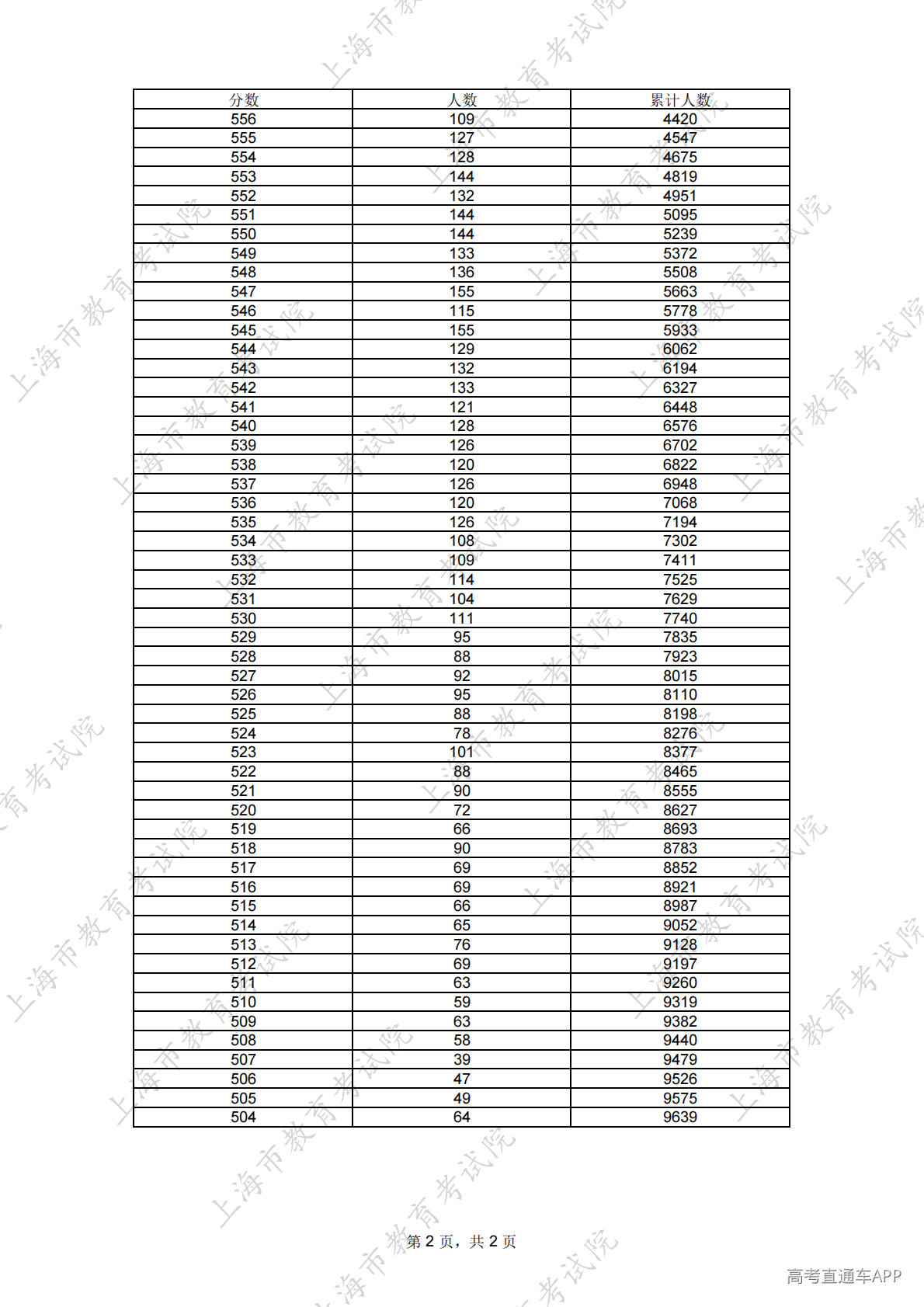 上海市教育考试院

| 分数 | 人数 | 累计人数 |
|---|---|---|
| 556 | 109 | 4420 |
| 555 | 127 | 4547 |
| 554 | 128 | 4675 |
| 553 | 144 | 4819 |
| 552 | 132 | 4951 |
| 551 | 144 | 5095 |
| 550 | 144 | 5239 |
| 549 | 133 | 5372 |
| 548 | 136 | 5508 |
| 547 | 155 | 5663 |
| 546 | 115 | 5778 |
| 545 | 155 | 5933 |
| 544 | 129 | 6062 |
| 543 | 132 | 6194 |
| 542 | 133 | 6327 |
| 541 | 121 | 6448 |
| 540 | 128 | 6576 |
| 539 | 126 | 6702 |
| 538 | 120 | 6822 |
| 537 | 126 | 6948 |
| 536 | 120 | 7068 |
| 535 | 126 | 7194 |
| 534 | 108 | 7302 |
| 533 | 109 | 7411 |
| 532 | 114 | 7525 |
| 531 | 104 | 7629 |
| 530 | 111 | 7740 |
| 529 | 95 | 7835 |
| 528 | 88 | 7923 |
| 527 | 92 | 8015 |
| 526 | 95 | 8110 |
| 525 | 88 | 8198 |
| 524 | 78 | 8276 |
| 523 | 101 | 8377 |
| 522 | 88 | 8465 |
| 521 | 90 | 8555 |
| 520 | 72 | 8627 |
| 519 | 66 | 8693 |
| 518 | 90 | 8783 |
| 517 | 69 | 8852 |
| 516 | 69 | 8921 |
| 515 | 66 | 8987 |
| 514 | 65 | 9052 |
| 513 | 76 | 9128 |
| 512 | 69 | 9197 |
| 511 | 63 | 9260 |
| 510 | 59 | 9319 |
| 509 | 63 | 9382 |
| 508 | 58 | 9440 |
| 507 | 39 | 9479 |
| 506 | 47 | 9526 |
| 505 | 49 | 9575 |
| 504 | 64 | 9639 |

第 2 页，共 2 页

高考直通车APP